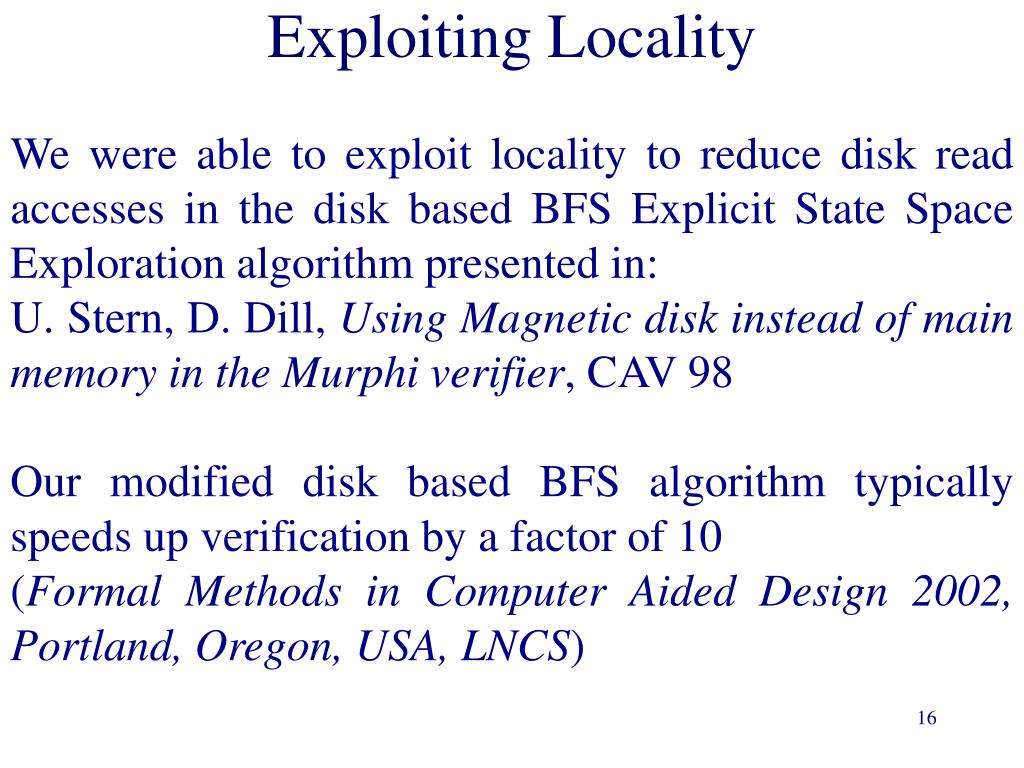 Exploiting Locality

We were able to exploit locality to reduce disk read accesses in the disk based BFS Explicit State Space Exploration algorithm presented in:
U. Stern, D. Dill, Using Magnetic disk instead of main memory in the Murphi verifier, CAV 98

Our modified disk based BFS algorithm typically speeds up verification by a factor of 10
(Formal Methods in Computer Aided Design 2002, Portland, Oregon, USA, LNCS)

16